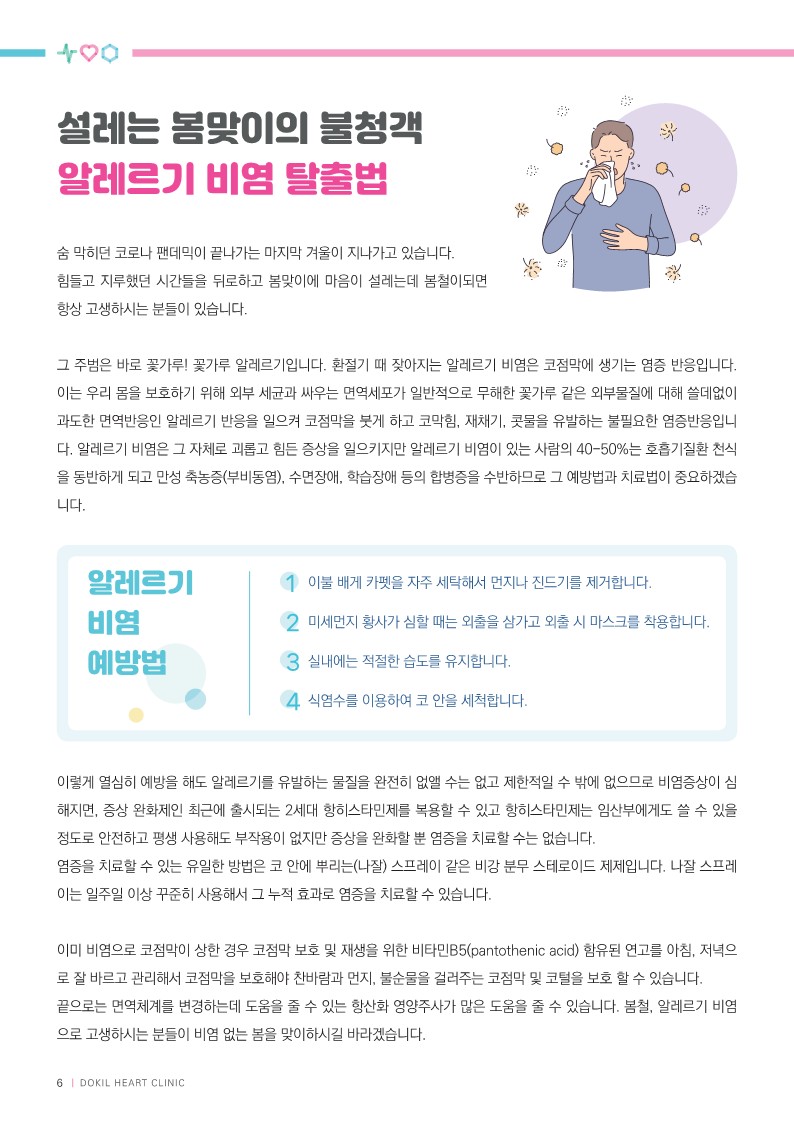 설레는 봄맞이의 불청객
알레르기 비염 탈출법

숨 막히던 코로나 팬데믹이 끝나가는 마지막 겨울이 지나가고 있습니다. 힘들고 지루했던 시간들을 뒤로하고 봄맞이에 마음이 설레는데 봄철이되면 항상 고생하시는 분들이 있습니다.

그 주범은 바로 꽃가루! 꽃가루 알레르기입니다. 환절기 때 잦아지는 알레르기 비염은 코점막에 생기는 염증 반응입니다. 이는 우리 몸을 보호하기 위해 외부 세균과 싸우는 면역세포가 일반적으로 무해한 꽃가루 같은 외부물질에 대해 쓸데없이 과도한 면역반응인 알레르기 반응을 일으켜 코점막을 붓게 하고 코막힘, 재채기, 콧물을 유발하는 불필요한 염증반응입니다. 알레르기 비염은 그 자체로 괴롭고 힘든 증상을 일으키지만 알레르기 비염이 있는 사람의 40-50%는 호흡기질환 천식을 동반하게 되고 만성 축농증(부비동염), 수면장애, 학습장애 등의 합병증을 수반하므로 그 예방법과 치료법이 중요하겠습니다.

알레르기 비염 예방법

1 이불 배게 카펫을 자주 세탁해서 먼지나 진드기를 제거합니다.
2 미세먼지 황사가 심할 때는 외출을 삼가고 외출 시 마스크를 착용합니다.
3 실내에는 적절한 습도를 유지합니다.
4 식염수를 이용하여 코 안을 세척합니다.

이렇게 열심히 예방을 해도 알레르기를 유발하는 물질을 완전히 없앨 수는 없고 제한적일 수 밖에 없으므로 비염증상이 심해지면, 증상 완화제인 최근에 출시되는 2세대 항히스타민제를 복용할 수 있고 항히스타민제는 임산부에게도 쓸 수 있을 정도로 안전하고 평생 사용해도 부작용이 없지만 증상을 완화할 뿐 염증을 치료할 수는 없습니다.
염증을 치료할 수 있는 유일한 방법은 코 안에 뿌리는(나잘) 스프레이 같은 비강 분무 스테로이드 제제입니다. 나잘 스프레이는 일주일 이상 꾸준히 사용해서 그 누적 효과로 염증을 치료할 수 있습니다.

이미 비염으로 코점막이 상한 경우 코점막 보호 및 재생을 위한 비타민B5(pantothenic acid) 함유된 연고를 아침, 저녁으로 잘 바르고 관리해서 코점막을 보호해야 찬바람과 먼지, 불순물을 걸러주는 코점막 및 코털을 보호 할 수 있습니다.
끝으로는 면역체계를 변경하는데 도움을 줄 수 있는 항산화 영양주사가 많은 도움을 줄 수 있습니다. 봄철, 알레르기 비염으로 고생하시는 분들이 비염 없는 봄을 맞이하시길 바라겠습니다.

6 | DOKIL HEART CLINIC